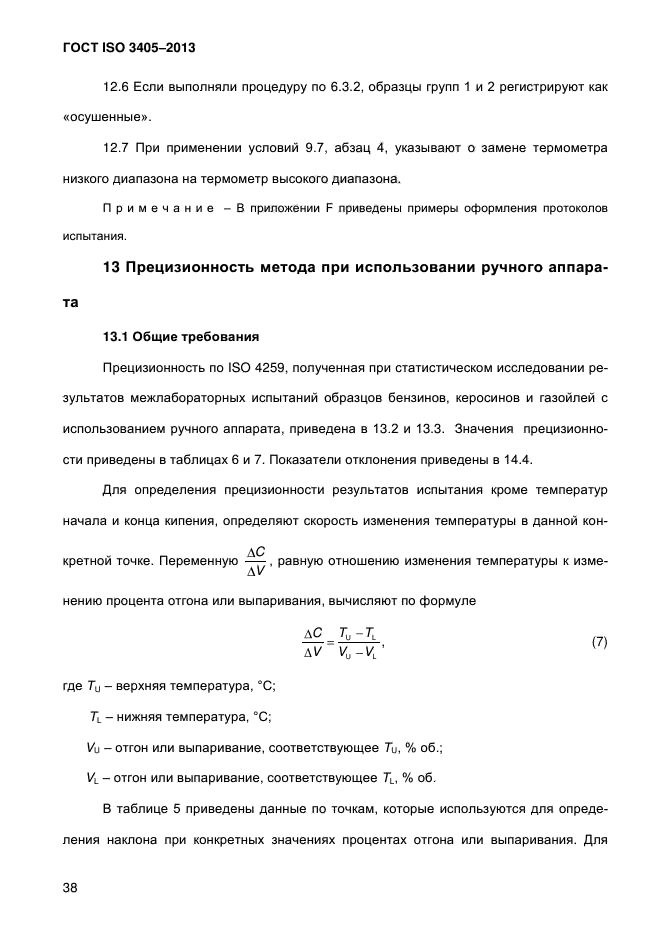 ГОСТ ISO 3405–2013

12.6 Если выполняли процедуру по 6.3.2, образцы групп 1 и 2 регистрируют как «осушенные».

12.7 При применении условий 9.7, абзац 4, указывают о замене термометра низкого диапазона на термометр высокого диапазона.

Примечание – В приложении F приведены примеры оформления протоколов испытания.

13 Прецизионность метода при использовании ручного аппарата

13.1 Общие требования

Прецизионность по ISO 4259, полученная при статистическом исследовании результатов межлабораторных испытаний образцов бензинов, керосинов и газойлей с использованием ручного аппарата, приведена в 13.2 и 13.3. Значения прецизионности приведены в таблицах 6 и 7. Показатели отклонения приведены в 14.4.

Для определения прецизионности результатов испытания кроме температур начала и конца кипения, определяют скорость изменения температуры в данной конкретной точке. Переменную $\frac{\Delta C}{\Delta V}$, равную отношению изменения температуры к изменению процента отгона или выпаривания, вычисляют по формуле

$\frac{\Delta C}{\Delta V} = \frac{T_U - T_L}{V_U - V_L}$, (7)

где $T_U$ – верхняя температура, °C;

$T_L$ – нижняя температура, °C;

$V_U$ – отгон или выпаривание, соответствующее $T_U$, % об.;

$V_L$ – отгон или выпаривание, соответствующее $T_L$, % об.

В таблице 5 приведены данные по точкам, которые используются для определения наклона при конкретных значениях процентах отгона или выпаривания. Для

38